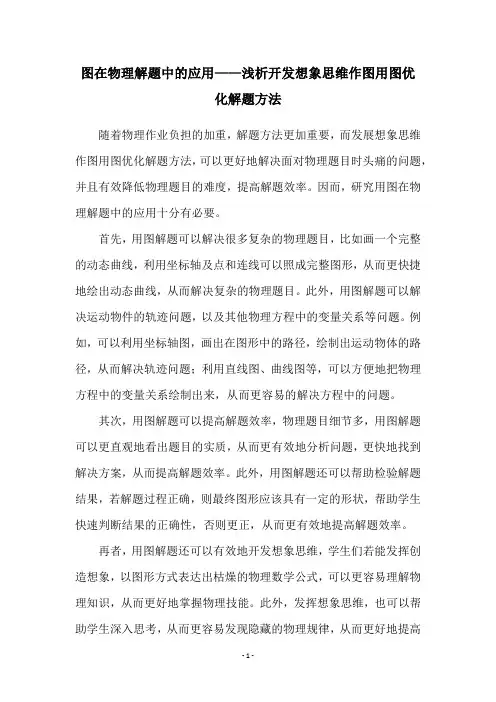 图在物理解题中的应用——浅析开发想象思维作图用图优化解题方法

随着物理作业负担的加重，解题方法更加重要，而发展想象思维作图用图优化解题方法，可以更好地解决面对物理题目时头痛的问题，并且有效降低物理题目的难度，提高解题效率。因而，研究用图在物理解题中的应用十分有必要。

首先，用图解题可以解决很多复杂的物理题目，比如画一个完整的动态曲线，利用坐标轴及点和连线可以照成完整图形，从而更快捷地绘出动态曲线，从而解决复杂的物理题目。此外，用图解题可以解决运动物件的轨迹问题，以及其他物理方程中的变量关系等问题。例如，可以利用坐标轴图，画出在图形中的路径，绘制出运动物体的路径，从而解决轨迹问题；利用直线图、曲线图等，可以方便地把物理方程中的变量关系绘制出来，从而更容易的解决方程中的问题。

其次，用图解题可以提高解题效率，物理题目细节多，用图解题可以更直观地看出题目的实质，从而更有效地分析问题，更快地找到解决方案，从而提高解题效率。此外，用图解题还可以帮助检验解题结果，若解题过程正确，则最终图形应该具有一定的形状，帮助学生快速判断结果的正确性，否则更正，从而更有效地提高解题效率。

再者，用图解题还可以有效地开发想象思维，学生们若能发挥创造想象，以图形方式表达出枯燥的物理数学公式，可以更容易理解物理知识，从而更好地掌握物理技能。此外，发挥想象思维，也可以帮助学生深入思考，从而更容易发现隐藏的物理规律，从而更好地提高

- 1 -